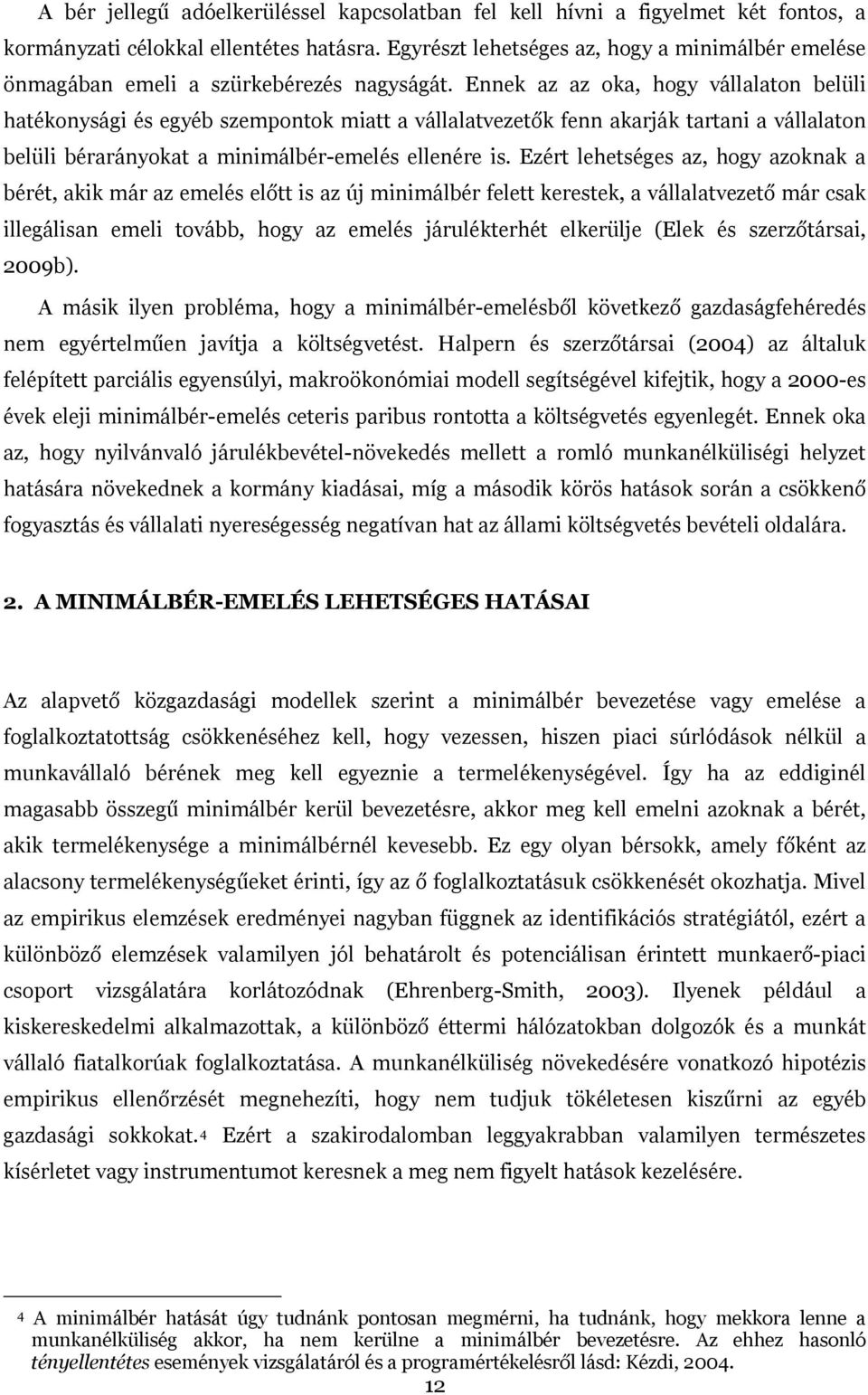 A bér jellegű adóelkerüléssel kapcsolatban fel kell hívni a figyelmet két fontos, a kormányzati célokkal ellentétes hatásra. Egyrészt lehetséges az, hogy a minimálbér emelése önmagában emeli a szürkebérezés nagyságát. Ennek az az oka, hogy vállalaton belüli hatékonysági és egyéb szempontok miatt a vállalatvezetők fenn akarják tartani a vállalaton belüli bérarányokat a minimálbér-emelés ellenére is. Ezért lehetséges az, hogy azoknak a bérét, akik már az emelés előtt is az új minimálbér felett kerestek, a vállalatvezető már csak illegálisan emeli tovább, hogy az emelés járulékterhét elkerülje (Elek és szerzőtársai, 2009b).

A másik ilyen probléma, hogy a minimálbér-emelésből következő gazdaságfehéredés nem egyértelműen javítja a költségvetést. Halpern és szerzőtársai (2004) az általuk felépített parciális egyensúlyi, makroökonómiai modell segítségével kifejtik, hogy a 2000-es évek eleji minimálbér-emelés ceteris paribus rontotta a költségvetés egyenlegét. Ennek oka az, hogy nyilvánvaló járulékbevétel-növekedés mellett a romló munkanélküliségi helyzet hatására növekednek a kormány kiadásai, míg a második körös hatások során a csökkenő fogyasztás és vállalati nyereségesség negatívan hat az állami költségvetés bevételi oldalára.

2. A MINIMÁLBÉR-EMELÉS LEHETSÉGES HATÁSAI

Az alapvető közgazdasági modellek szerint a minimálbér bevezetése vagy emelése a foglalkoztatottság csökkenéséhez kell, hogy vezessen, hiszen piaci súrlódások nélkül a munkavállaló bérének meg kell egyeznie a termelékenységével. Így ha az eddiginél magasabb összegű minimálbér kerül bevezetésre, akkor meg kell emelni azoknak a bérét, akik termelékenysége a minimálbérnél kevesebb. Ez egy olyan bérsokk, amely főként az alacsony termelékenységűeket érinti, így az ő foglalkoztatásuk csökkenését okozhatja. Mivel az empirikus elemzések eredményei nagyban függnek az identifikációs stratégiától, ezért a különböző elemzések valamilyen jól behatárolt és potenciálisan érintett munkaerő-piaci csoport vizsgálatára korlátozódnak (Ehrenberg-Smith, 2003). Ilyenek például a kiskereskedelmi alkalmazottak, a különböző éttermi hálózatokban dolgozók és a munkát vállaló fiatalkorúak foglalkoztatása. A munkanélküliség növekedésére vonatkozó hipotézis empirikus ellenőrzését megnehezíti, hogy nem tudjuk tökéletesen kiszűrni az egyéb gazdasági sokkokat.4 Ezért a szakirodalomban leggyakrabban valamilyen természetes kísérletet vagy instrumentumot keresnek a meg nem figyelt hatások kezelésére.

4 A minimálbér hatását úgy tudnánk pontosan megmérni, ha tudnánk, hogy mekkora lenne a munkanélküliség akkor, ha nem kerülne a minimálbér bevezetésre. Az ehhez hasonló tényellentétes események vizsgálatáról és a programértékelésről lásd: Kézdi, 2004.

12